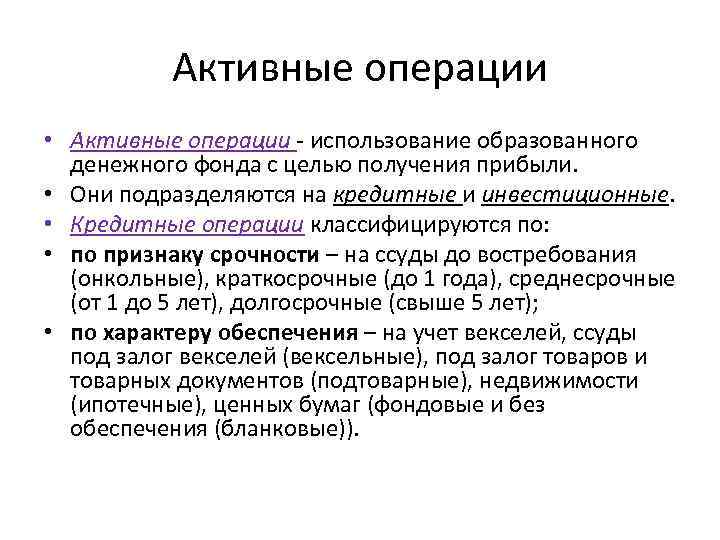 Активные операции

• Активные операции - использование образованного денежного фонда с целью получения прибыли.
• Они подразделяются на кредитные и инвестиционные.
• Кредитные операции классифицируются по:
• по признаку срочности – на ссуды до востребования (онкольные), краткосрочные (до 1 года), среднесрочные (от 1 до 5 лет), долгосрочные (свыше 5 лет);
• по характеру обеспечения – на учет векселей, ссуды под залог векселей (вексельные), под залог товаров и товарных документов (подтоварные), недвижимости (ипотечные), ценных бумаг (фондовые и без обеспечения (бланковые)).